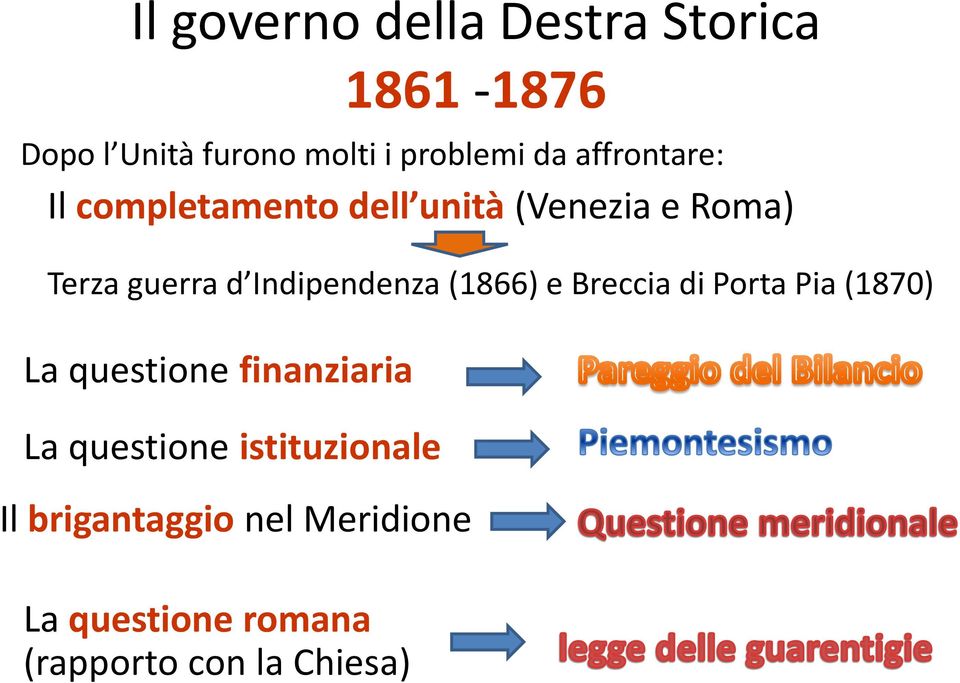 Il governo della Destra Storica
1861 -1876

Dopo l'Unità furono molti i problemi da affrontare:

Il completamento dell'unità (Venezia e Roma)

Terza guerra d'Indipendenza (1866) e Breccia di Porta Pia (1870)

La questione finanziaria

Pareggio del Bilancio

La questione istituzionale

Piemontesismo

Il brigantaggio nel Meridione

Questione meridionale

La questione romana (rapporto con la Chiesa)

legge delle guarentigie